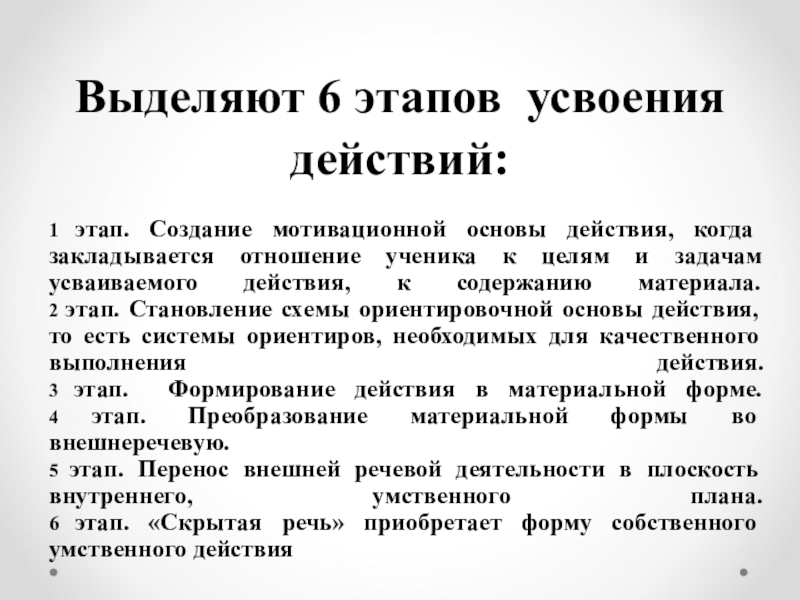 Выделяют 6 этапов усвоения действий:

1 этап. Создание мотивационной основы действия, когда закладывается отношение ученика к целям и задачам усваиваемого действия, к содержанию материала.
2 этап. Становление схемы ориентировочной основы действия, то есть системы ориентиров, необходимых для качественного выполнения действия.
3 этап. Формирование действия в материальной форме.
4 этап. Преобразование материальной формы во внешнеречевую.
5 этап. Перенос внешней речевой деятельности в плоскость внутреннего, умственного плана.
6 этап. «Скрытая речь» приобретает форму собственного умственного действия